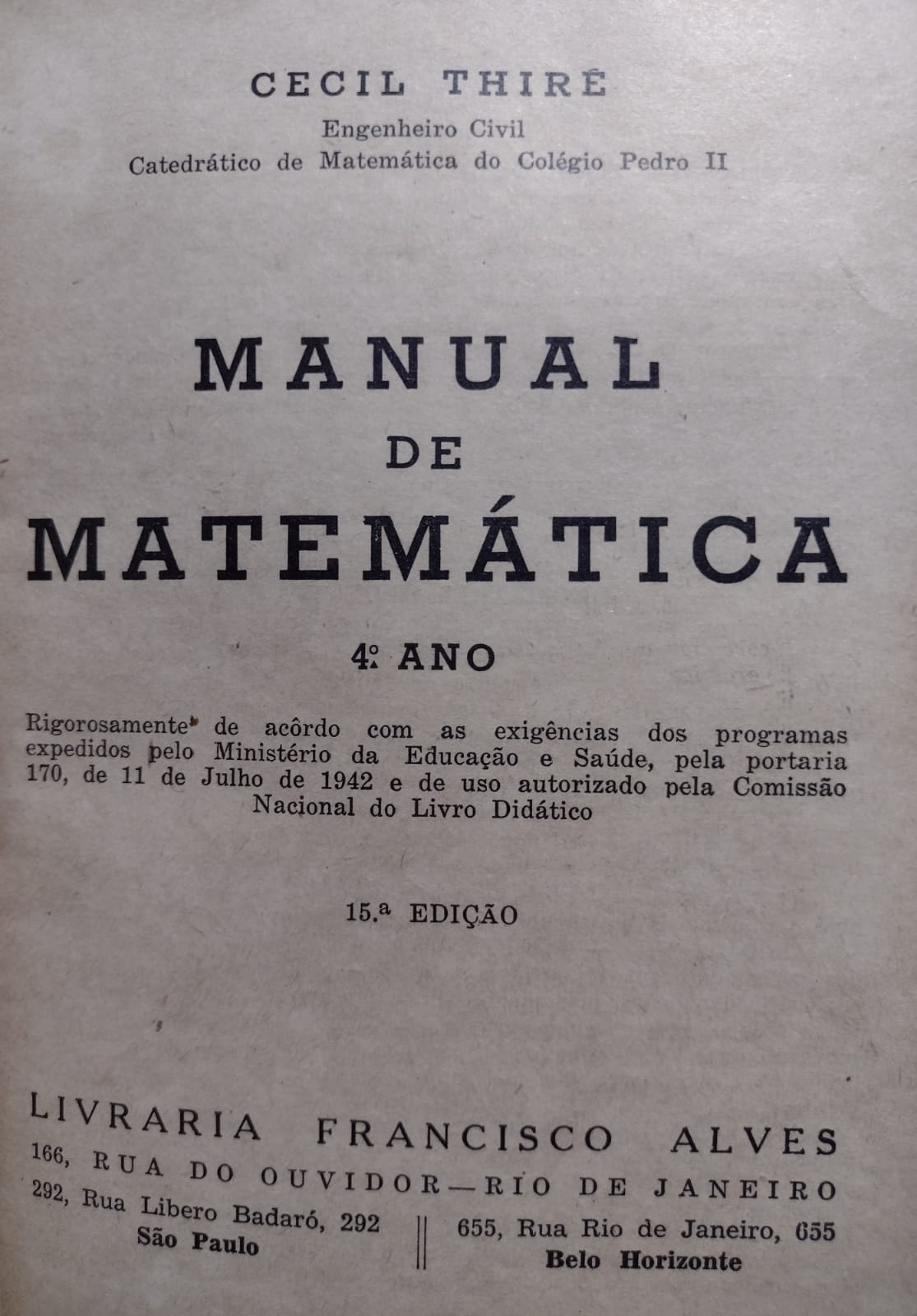 CECIL THIRÉ
Engenheiro Civil
Catedrático de Matemática do Colégio Pedro II

MANUAL
DE
MATEMÁTICA

4.º ANO

Rigorosamente de acôrdo com as exigências dos programas expedidos pelo Ministério da Educação e Saúde, pela portaria 170, de 11 de Julho de 1942 e de uso autorizado pela Comissão Nacional do Livro Didático

15.ª EDIÇÃO

LIVRARIA FRANCISCO ALVES
166, RUA DO OUVIDOR — RIO DE JANEIRO
292, Rua Libero Badaró, 292
São Paulo

655, Rua Rio de Janeiro, 655
Belo Horizonte